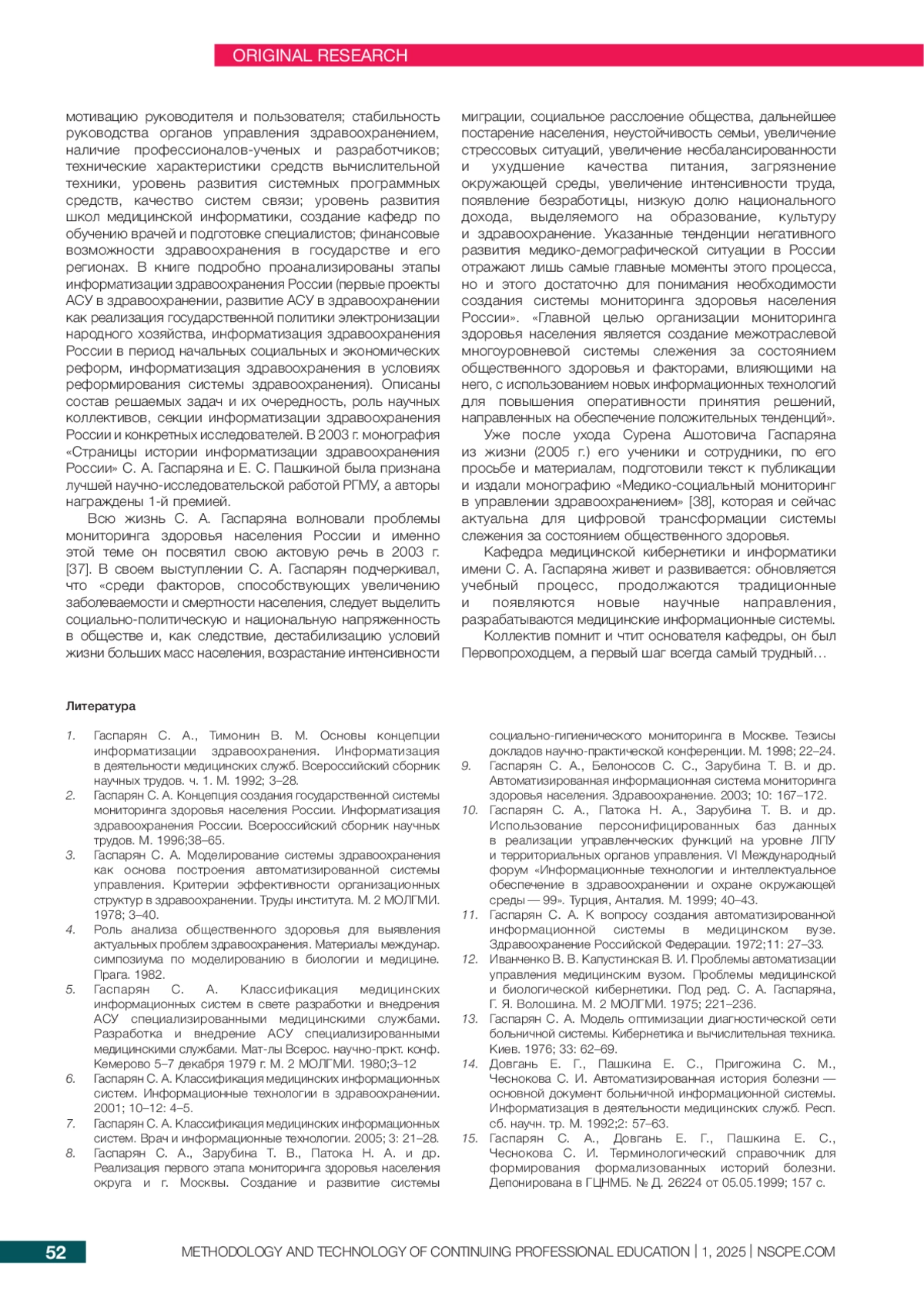 ORIGINAL RESEARCH

мотивацию руководителя и пользователя; стабильность руководства органов управления здравоохранением, наличие профессионалов-ученых и разработчиков; технические характеристики средств вычислительной техники, уровень развития системных программных средств, качество систем связи; уровень развития школ медицинской информатики, создание кафедр по обучению врачей и подготовке специалистов; финансовые возможности здравоохранения в государстве и его регионах. В книге подробно проанализированы этапы информатизации здравоохранения России (первые проекты АСУ в здравоохранении, развитие АСУ в здравоохранении как реализация государственной политики электронизации народного хозяйства, информатизация здравоохранения России в период начальных социальных и экономических реформ, информатизация здравоохранения в условиях реформирования системы здравоохранения). Описаны состав решаемых задач и их очередность, роль научных коллективов, секции информатизации здравоохранения России и конкретных исследователей. В 2003 г. монография «Страницы истории информатизации здравоохранения России» С. А. Гаспаряна и Е. С. Пашкиной была признана лучшей научно-исследовательской работой РГМУ, а авторы награждены 1-й премией.

Всю жизнь С. А. Гаспаряна волновали проблемы мониторинга здоровья населения России и именно этой теме он посвятил свою актовую речь в 2003 г. [37]. В своем выступлении С. А. Гаспарян подчеркивал, что «среди факторов, способствующих увеличению заболеваемости и смертности населения, следует выделить социально-политическую и национальную напряженность в обществе и, как следствие, дестабилизацию условий жизни больших масс населения, возрастание интенсивности миграции, социальное расслоение общества, дальнейшее постарение населения, неустойчивость семьи, увеличение стрессовых ситуаций, увеличение несбалансированности и ухудшение качества питания, загрязнение окружающей среды, увеличение интенсивности труда, появление безработицы, низкую долю национального дохода, выделяемого на образование, культуру и здравоохранение. Указанные тенденции негативного развития медико-демографической ситуации в России отражают лишь самые главные моменты этого процесса, но и этого достаточно для понимания необходимости создания системы мониторинга здоровья населения России». «Главной целью организации мониторинга здоровья населения является создание межотраслевой многоуровневой системы слежения за состоянием общественного здоровья и факторами, влияющими на него, с использованием новых информационных технологий для повышения оперативности принятия решений, направленных на обеспечение положительных тенденций».

Уже после ухода Сурена Ашотовича Гаспаряна из жизни (2005 г.) его ученики и сотрудники, по его просьбе и материалам, подготовили текст к публикации и издали монографию «Медико-социальный мониторинг в управлении здравоохранением» [38], которая и сейчас актуальна для цифровой трансформации системы слежения за состоянием общественного здоровья.

Кафедра медицинской кибернетики и информатики имени С. А. Гаспаряна живет и развивается: обновляется учебный процесс, продолжаются традиционные и появляются новые научные направления, разрабатываются медицинские информационные системы.

Коллектив помнит и чтит основателя кафедры, он был Первопроходцем, а первый шаг всегда самый трудный…

Литература

1. Гаспарян С. А., Тимонин В. М. Основы концепции информатизации здравоохранения. Информатизация в деятельности медицинских служб. Всероссийский сборник научных трудов. ч. 1. М. 1992; 3–28.
2. Гаспарян С. А. Концепция создания государственной системы мониторинга здоровья населения России. Информатизация здравоохранения России. Всероссийский сборник научных трудов. М. 1996;38–65.
3. Гаспарян С. А. Моделирование системы здравоохранения как основа построения автоматизированной системы управления. Критерии эффективности организационных структур в здравоохранении. Труды института. М. 2 МОЛГМИ. 1978; 3–40.
4. Роль анализа общественного здоровья для выявления актуальных проблем здравоохранения. Материалы междунар. симпозиума по моделированию в биологии и медицине. Прага. 1982.
5. Гаспарян С. А. Классификация медицинских информационных систем в свете разработки и внедрения АСУ специализированными медицинскими службами. Разработка и внедрение АСУ специализированными медицинскими службами. Мат-лы Всерос. научно-пркт. конф. Кемерово 5–7 декабря 1979 г. М. 2 МОЛГМИ. 1980;3–12
6. Гаспарян С. А. Классификация медицинских информационных систем. Информационные технологии в здравоохранении. 2001; 10–12: 4–5.
7. Гаспарян С. А. Классификация медицинских информационных систем. Врач и информационные технологии. 2005; 3: 21–28.
8. Гаспарян С. А., Зарубина Т. В., Патока Н. А. и др. Реализация первого этапа мониторинга здоровья населения округа и г. Москвы. Создание и развитие системы социально-гигиенического мониторинга в Москве. Тезисы докладов научно-практической конференции. М. 1998; 22–24.
9. Гаспарян С. А., Белоносов С. С., Зарубина Т. В. и др. Автоматизированная информационная система мониторинга здоровья населения. Здравоохранение. 2003; 10: 167–172.
10. Гаспарян С. А., Патока Н. А., Зарубина Т. В. и др. Использование персонифицированных баз данных в реализации управленческих функций на уровне ЛПУ и территориальных органов управления. VI Международный форум «Информационные технологии и интеллектуальное обеспечение в здравоохранении и охране окружающей среды — 99». Турция, Анталия. М. 1999; 40–43.
11. Гаспарян С. А. К вопросу создания автоматизированной информационной системы в медицинском вузе. Здравоохранение Российской Федерации. 1972;11: 27–33.
12. Иванченко В. В. Капустинская В. И. Проблемы автоматизации управления медицинским вузом. Проблемы медицинской и биологической кибернетики. Под ред. С. А. Гаспаряна, Г. Я. Волошина. М. 2 МОЛГМИ. 1975; 221–236.
13. Гаспарян С. А. Модель оптимизации диагностической сети больничной системы. Кибернетика и вычислительная техника. Киев. 1976; 33: 62–69.
14. Довгань Е. Г., Пашкина Е. С., Пригожина С. М., Чеснокова С. И. Автоматизированная история болезни — основной документ больничной информационной системы. Информатизация в деятельности медицинских служб. Респ. сб. научн. тр. М. 1992;2: 57–63.
15. Гаспарян С. А., Довгань Е. Г., Пашкина Е. С., Чеснокова С. И. Терминологический справочник для формирования формализованных историй болезни. Депонирована в ГЦНМБ. № Д. 26224 от 05.05.1999; 157 с.

52 METHODOLOGY AND TECHNOLOGY OF CONTINUING PROFESSIONAL EDUCATION | 1, 2025 | NSCPE.COM